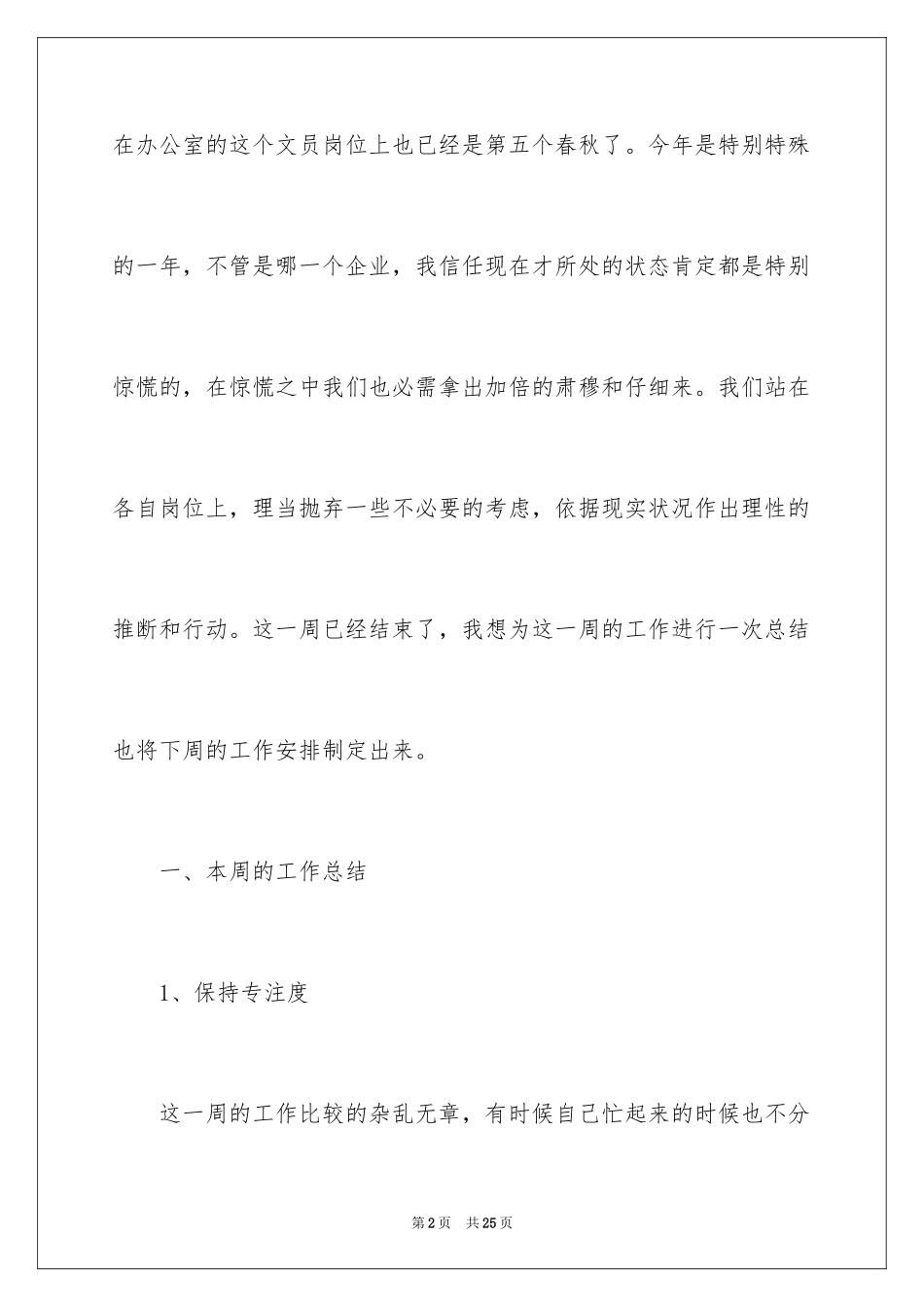 在办公室的这个文员岗位上也已经是第五个春秋了。今年是特别特殊的一年，不管是哪一个企业，我信任现在才所处的状态肯定都是特别惊慌的，在惊慌之中我们也必需拿出加倍的肃穆和仔细来。我们站在各自岗位上，理当抛弃一些不必要的考虑，依据现实状况作出理性的推断和行动。这一周已经结束了，我想为这一周的工作进行一次总结也将下周的工作安排制定出来。

一、本周的工作总结

1、保持专注度

这一周的工作比较的杂乱无章，有时候自己忙起来的时候也不分

第2页　共25页